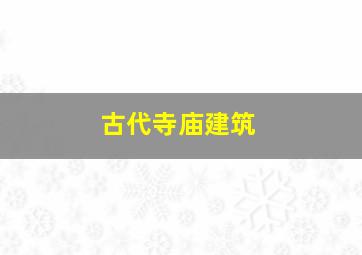 古代寺庙建筑